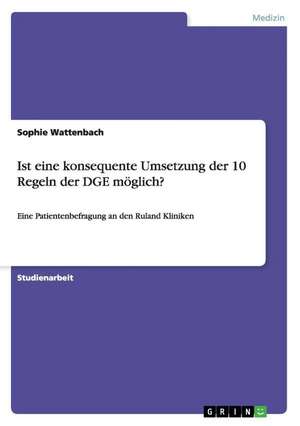 Medizin

Sophie Wattenbach

Ist eine konsequente Umsetzung der 10 Regeln der DGE möglich?

Eine Patientenbefragung an den Ruland Kliniken

Studienarbeit

GRIN